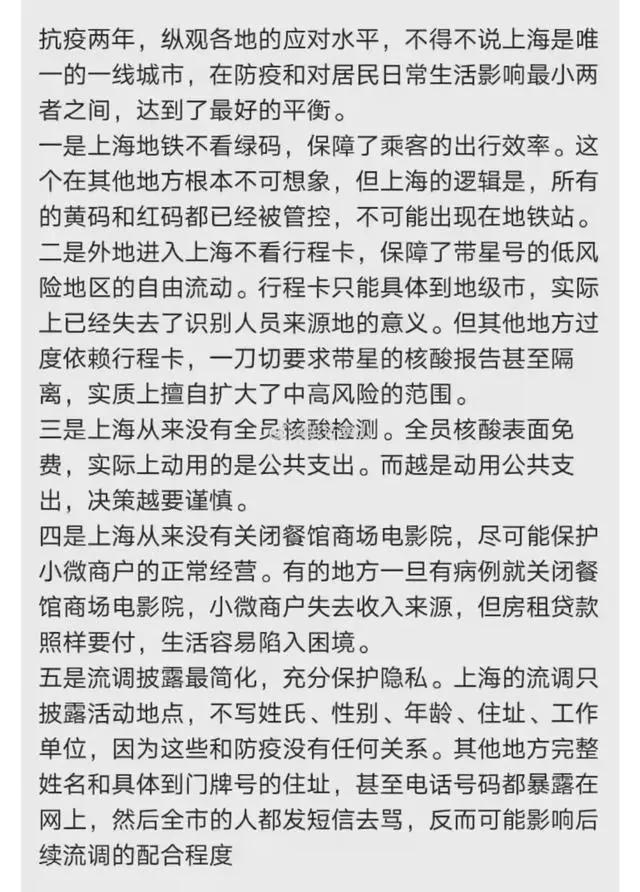 抗疫两年，纵观各地的应对水平，不得不说上海是唯一的一线城市，在防疫和对居民日常生活影响最小两者之间，达到了最好的平衡。
一是上海地铁不看绿码，保障了乘客的出行效率。这个在其他地方根本不可想象，但上海的逻辑是，所有的黄码和红码都已经被管控，不可能出现在地铁站。
二是外地进入上海不看行程卡，保障了带星号的低风险地区的自由流动。行程卡只能具体到地级市，实际上已经失去了识别人员来源地的意义。但其他地方过度依赖行程卡，一刀切要求带星的核酸报告甚至隔离，实质上擅自扩大了中高风险的范围。
三是上海从来没有全员核酸检测。全员核酸表面免费，实际上动用的是公共支出。而越是动用公共支出，决策越要谨慎。
四是上海从来没有关闭餐馆商场电影院，尽可能保护小微商户的正常经营。有的地方一旦有病例就关闭餐馆商场电影院，小微商户失去收入来源，但房租贷款照样要付，生活容易陷入困境。
五是流调披露最简化，充分保护隐私。上海的流调只披露活动地点，不写姓氏、性别、年龄、住址、工作单位，因为这些和防疫没有任何关系。其他地方完整姓名和具体到门牌号的住址，甚至电话号码都暴露在网上，然后全市的人都发短信去骂，反而可能影响后续流调的配合程度